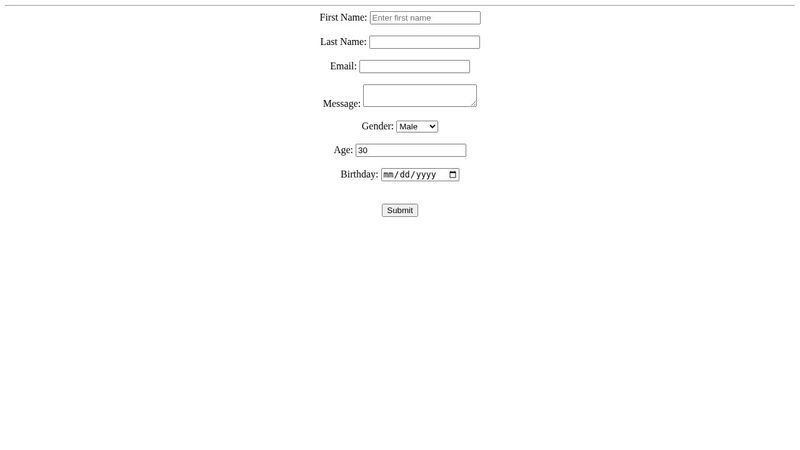 First Name: Enter first name

Last Name:

Email:

Message:

Gender: Male

Age: 30

Birthday: mm/dd/yyyy

Submit